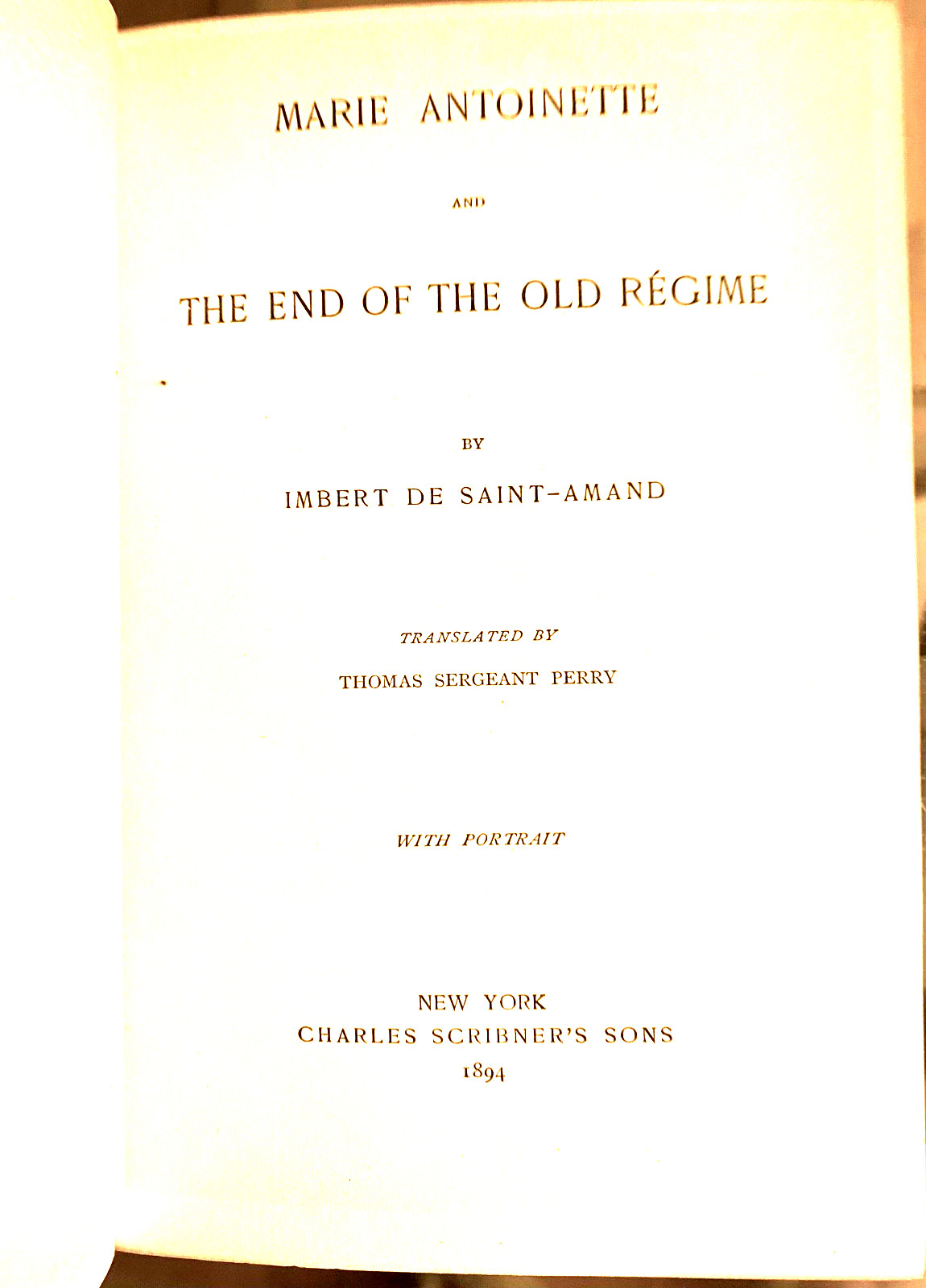 MARIE ANTOINETTE

AND

THE END OF THE OLD RÉGIME

BY

IMBERT DE SAINT-AMAND

TRANSLATED BY

THOMAS SERGEANT PERRY

WITH PORTRAIT

NEW YORK
CHARLES SCRIBNER'S SONS
1894